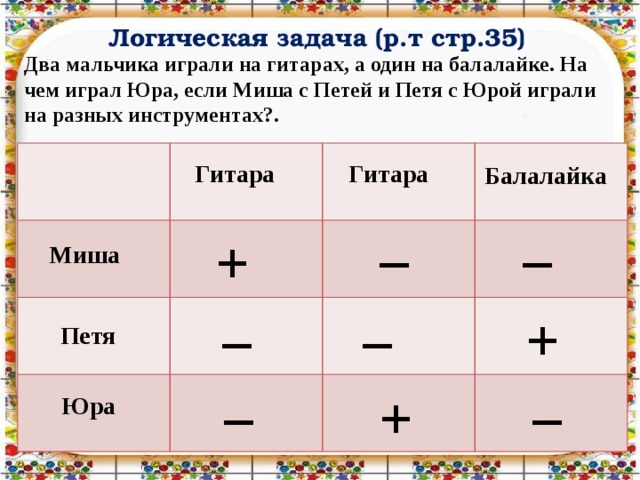 Логическая задача (р.т стр.35)

Два мальчика играли на гитарах, а один на балалайке. На чем играл Юра, если Миша с Петей и Петя с Юрой играли на разных инструментах?.

| | Гитара | Гитара | Балалайка |
|---|---|---|---|
| Миша | + | – | – |
| Петя | – | – | + |
| Юра | – | + | – |